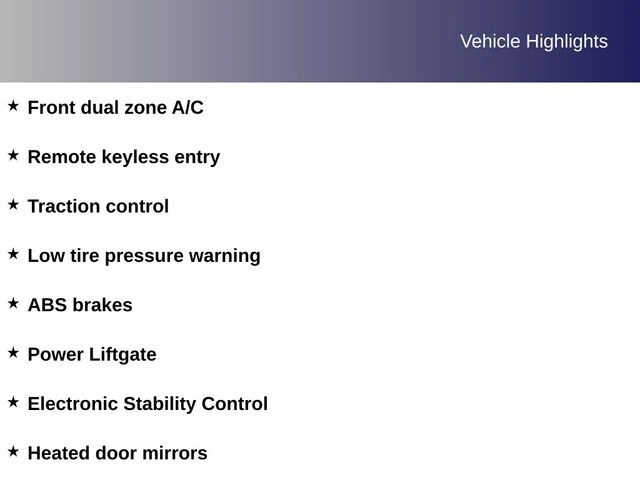 Vehicle Highlights

★ Front dual zone A/C

★ Remote keyless entry

★ Traction control

★ Low tire pressure warning

★ ABS brakes

★ Power Liftgate

★ Electronic Stability Control

★ Heated door mirrors